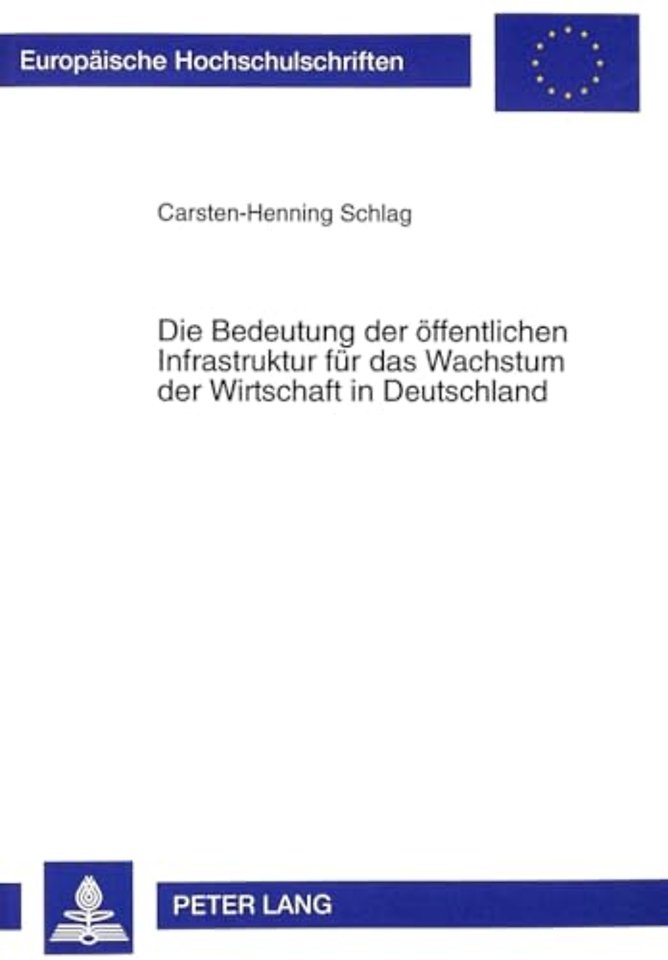 Europäische Hochschulschriften

Carsten-Henning Schlag

Die Bedeutung der öffentlichen Infrastruktur für das Wachstum der Wirtschaft in Deutschland

PETER LANG